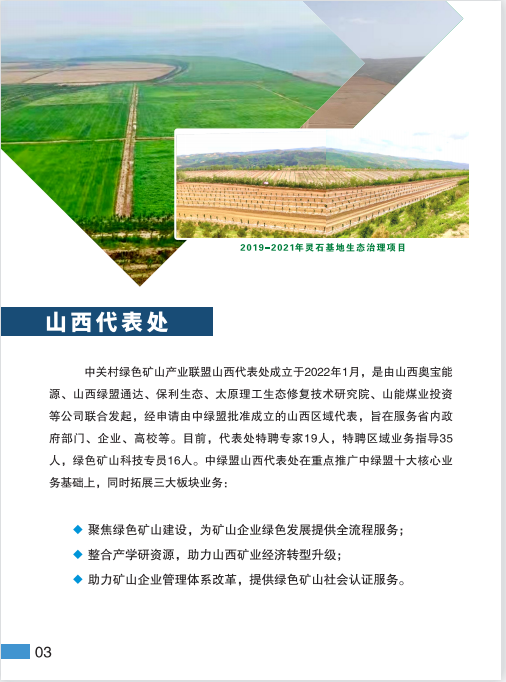 2019-2021年灵石基地生态治理项目

山西代表处

中关村绿色矿山产业联盟山西代表处成立于2022年1月，是由山西奥宝能源、山西绿盟通达、保利生态、太原理工生态修复技术研究院、山能煤业投资等公司联合发起，经申请由中绿盟批准成立的山西区域代表，旨在服务省内政府部门、企业、高校等。目前，代表处特聘专家19人，特聘区域业务指导35人，绿色矿山科技专员16人。中绿盟山西代表处在重点推广中绿盟十大核心业务基础上，同时拓展三大板块业务：

◆ 聚焦绿色矿山建设，为矿山企业绿色发展提供全流程服务；
◆ 整合产学研资源，助力山西矿业经济转型升级；
◆ 助力矿山企业管理体系改革，提供绿色矿山社会认证服务。

03